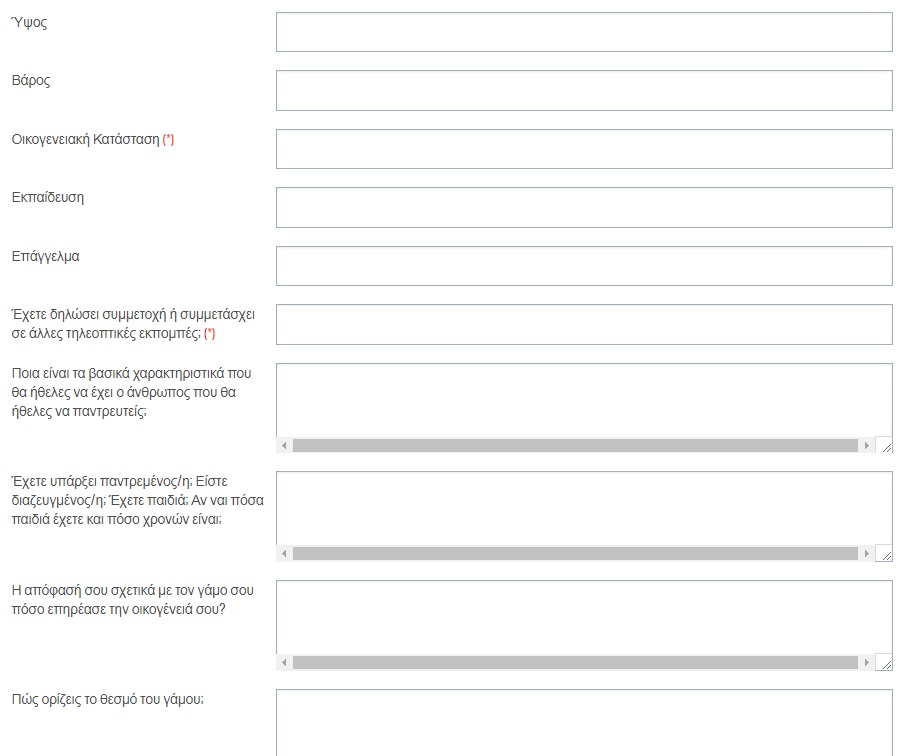 Ύψος

Βάρος

Οικογενειακή Κατάσταση (*)

Εκπαίδευση

Επάγγελμα

Έχετε δηλώσει συμμετοχή ή συμμετάσχει σε άλλες τηλεοπτικές εκπομπές; (*)

Ποια είναι τα βασικά χαρακτηριστικά που θα ήθελες να έχει ο άνθρωπος που θα ήθελες να παντρευτείς;

Έχετε υπάρξει παντρεμένος/η; Είστε διαζευγμένος/η; Έχετε παιδιά; Αν ναι πόσα παιδιά έχετε και πόσο χρονών είναι;

Η απόφασή σου σχετικά με τον γάμο σου πόσο επηρέασε την οικογένειά σου?

Πώς ορίζεις το θεσμό του γάμου;